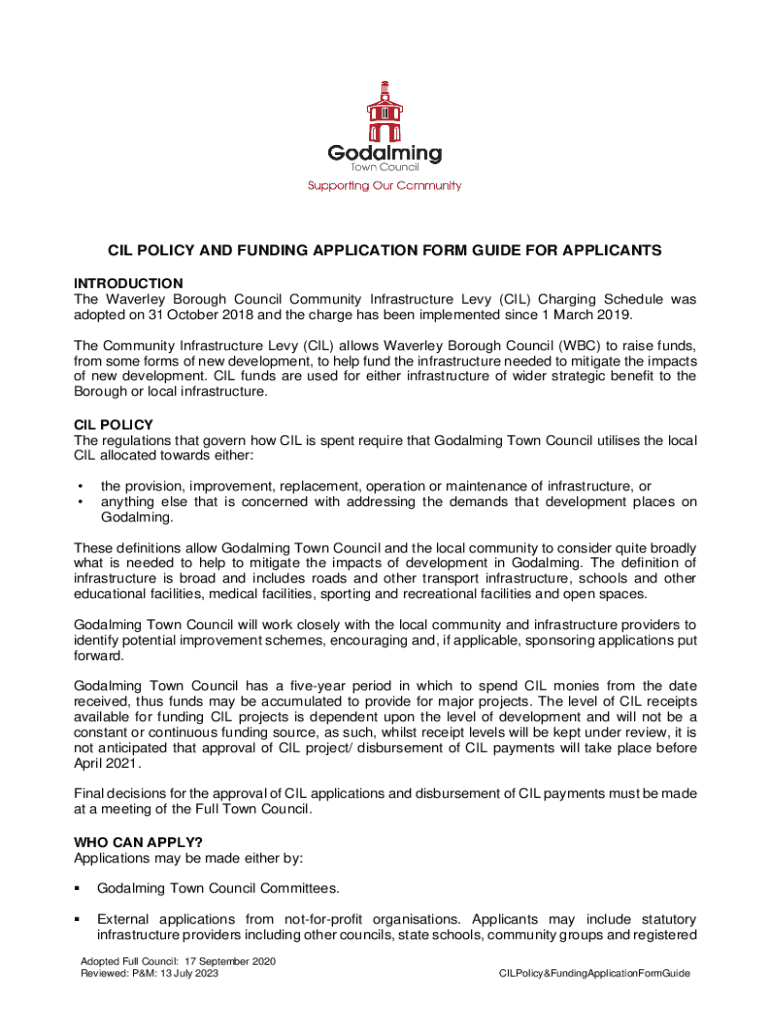 Godalming
Town Council
Supporting Our Community

CIL POLICY AND FUNDING APPLICATION FORM GUIDE FOR APPLICANTS

INTRODUCTION
The Waverley Borough Council Community Infrastructure Levy (CIL) Charging Schedule was adopted on 31 October 2018 and the charge has been implemented since 1 March 2019.

The Community Infrastructure Levy (CIL) allows Waverley Borough Council (WBC) to raise funds, from some forms of new development, to help fund the infrastructure needed to mitigate the impacts of new development. CIL funds are used for either infrastructure of wider strategic benefit to the Borough or local infrastructure.

CIL POLICY
The regulations that govern how CIL is spent require that Godalming Town Council utilises the local CIL allocated towards either:

• the provision, improvement, replacement, operation or maintenance of infrastructure, or
• anything else that is concerned with addressing the demands that development places on Godalming.

These definitions allow Godalming Town Council and the local community to consider quite broadly what is needed to help to mitigate the impacts of development in Godalming. The definition of infrastructure is broad and includes roads and other transport infrastructure, schools and other educational facilities, medical facilities, sporting and recreational facilities and open spaces.

Godalming Town Council will work closely with the local community and infrastructure providers to identify potential improvement schemes, encouraging and, if applicable, sponsoring applications put forward.

Godalming Town Council has a five-year period in which to spend CIL monies from the date received, thus funds may be accumulated to provide for major projects. The level of CIL receipts available for funding CIL projects is dependent upon the level of development and will not be a constant or continuous funding source, as such, whilst receipt levels will be kept under review, it is not anticipated that approval of CIL project/ disbursement of CIL payments will take place before April 2021.

Final decisions for the approval of CIL applications and disbursement of CIL payments must be made at a meeting of the Full Town Council.

WHO CAN APPLY?
Applications may be made either by:

▪ Godalming Town Council Committees.

▪ External applications from not-for-profit organisations. Applicants may include statutory infrastructure providers including other councils, state schools, community groups and registered

Adopted Full Council: 17 September 2020
Reviewed: P&M: 13 July 2023
CILPolicy&FundingApplicationFormGuide